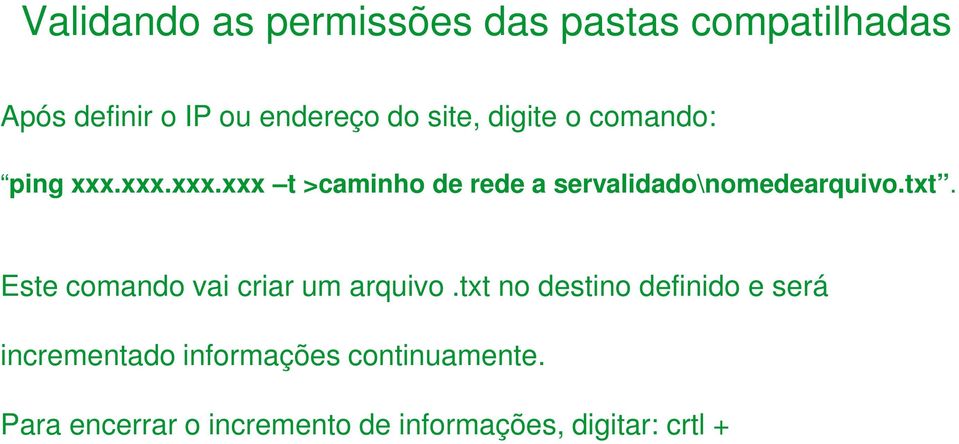 Validando as permissões das pastas compatilhadas

Após definir o IP ou endereço do site, digite o comando:

“ping xxx.xxx.xxx.xxx –t >caminho de rede a servalidado\nomedearquivo.txt”.

Este comando vai criar um arquivo .txt no destino definido e será incrementado informações continuamente.

Para encerrar o incremento de informações, digitar: crtl +